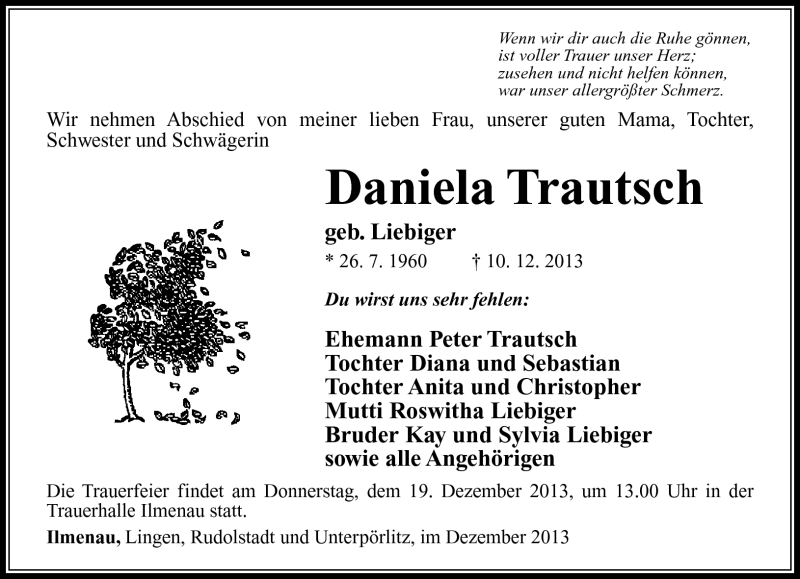 Wenn wir dir auch die Ruhe gönnen,
ist voller Trauer unser Herz;
zusehen und nicht helfen können,
war unser allergrößter Schmerz.

Wir nehmen Abschied von meiner lieben Frau, unserer guten Mama, Tochter, Schwester und Schwägerin

Daniela Trautsch

geb. Liebiger

* 26. 7. 1960 † 10. 12. 2013

Du wirst uns sehr fehlen:

Ehemann Peter Trautsch
Tochter Diana und Sebastian
Tochter Anita und Christopher
Mutti Roswitha Liebiger
Bruder Kay und Sylvia Liebiger
sowie alle Angehörigen

Die Trauerfeier findet am Donnerstag, dem 19. Dezember 2013, um 13.00 Uhr in der Trauerhalle Ilmenau statt.

Ilmenau, Lingen, Rudolstadt und Unterpörlitz, im Dezember 2013